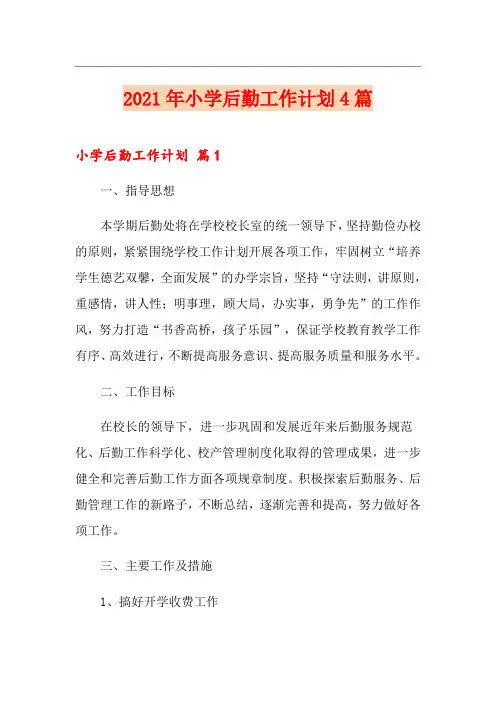 2021年小学后勤工作计划4篇

小学后勤工作计划 篇1

一、指导思想

本学期后勤处将在学校校长室的统一领导下，坚持勤俭办校的原则，紧紧围绕学校工作计划开展各项工作，牢固树立“培养学生德艺双馨，全面发展”的办学宗旨，坚持“守法则，讲原则，重感情，讲人性；明事理，顾大局，办实事，勇争先”的工作作风，努力打造“书香高桥，孩子乐园”，保证学校教育教学工作有序、高效进行，不断提高服务意识、提高服务质量和服务水平。

二、工作目标

在校长的领导下，进一步巩固和发展近年来后勤服务规范化、后勤工作科学化、校产管理制度化取得的管理成果，进一步健全和完善后勤工作方面各项规章制度。积极探索后勤服务、后勤管理工作的新路子，不断总结，逐渐完善和提高，努力做好各项工作。

三、主要工作及措施

1、搞好开学收费工作